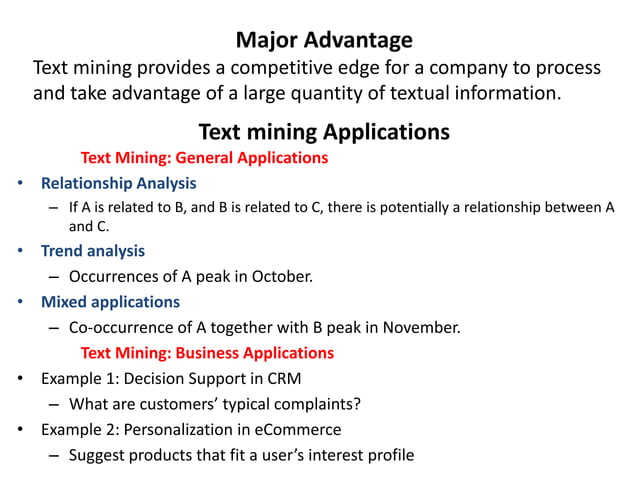 Major Advantage

Text mining provides a competitive edge for a company to process and take advantage of a large quantity of textual information.

Text mining Applications

Text Mining: General Applications

• Relationship Analysis
  – If A is related to B, and B is related to C, there is potentially a relationship between A and C.
• Trend analysis
  – Occurrences of A peak in October.
• Mixed applications
  – Co-occurrence of A together with B peak in November.

Text Mining: Business Applications

• Example 1: Decision Support in CRM
  – What are customers' typical complaints?
• Example 2: Personalization in eCommerce
  – Suggest products that fit a user's interest profile